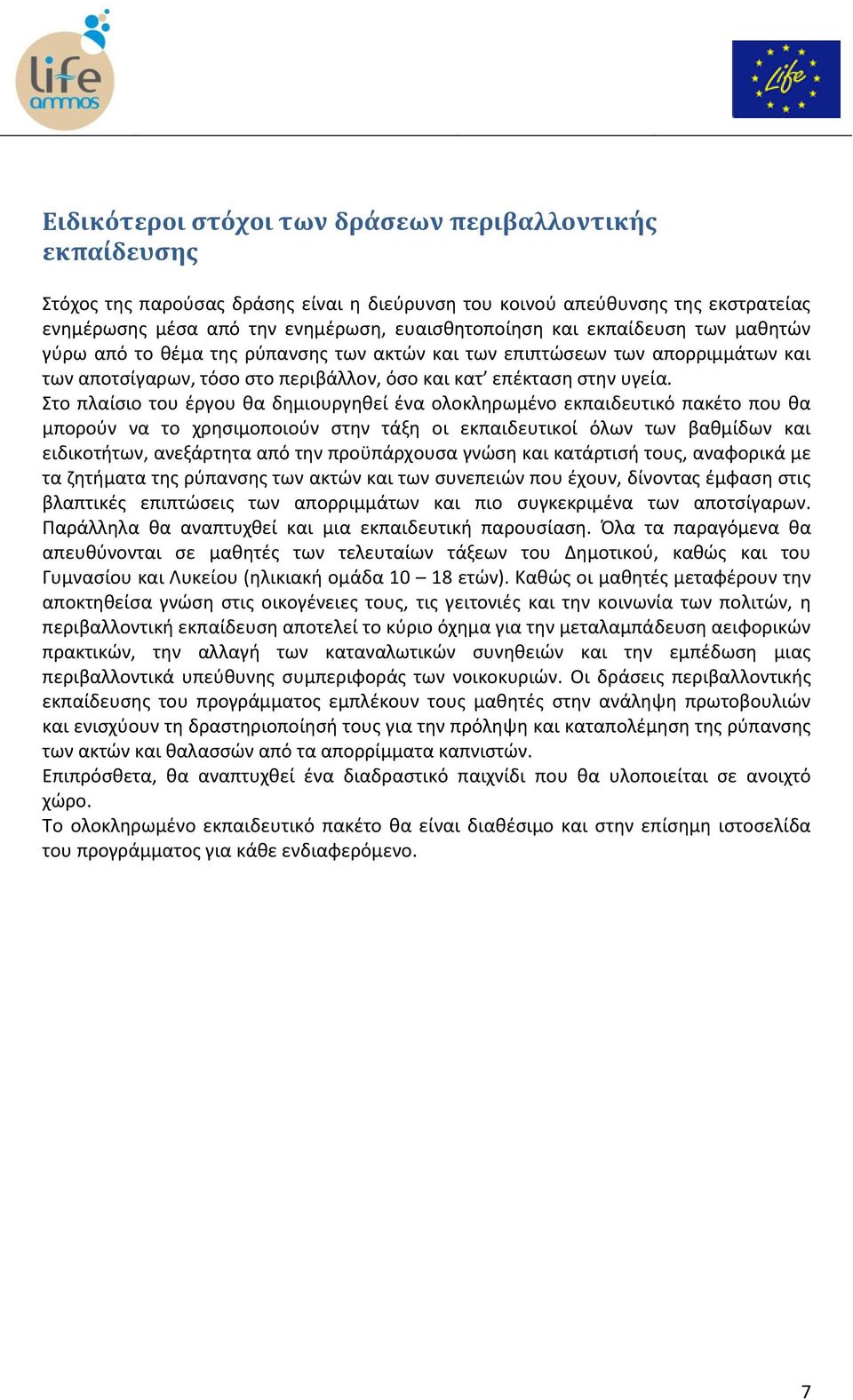 life ammos

Life

Ειδικότεροι στόχοι των δράσεων περιβαλλοντικής εκπαίδευσης

Στόχος της παρούσας δράσης είναι η διεύρυνση του κοινού απεύθυνσης της εκστρατείας ενημέρωσης μέσα από την ενημέρωση, ευαισθητοποίηση και εκπαίδευση των μαθητών γύρω από το θέμα της ρύπανσης των ακτών και των επιπτώσεων των απορριμμάτων και των αποτσίγαρων, τόσο στο περιβάλλον, όσο και κατ' επέκταση στην υγεία.
Στο πλαίσιο του έργου θα δημιουργηθεί ένα ολοκληρωμένο εκπαιδευτικό πακέτο που θα μπορούν να το χρησιμοποιούν στην τάξη οι εκπαιδευτικοί όλων των βαθμίδων και ειδικοτήτων, ανεξάρτητα από την προϋπάρχουσα γνώση και κατάρτισή τους, αναφορικά με τα ζητήματα της ρύπανσης των ακτών και των συνεπειών που έχουν, δίνοντας έμφαση στις βλαπτικές επιπτώσεις των απορριμμάτων και πιο συγκεκριμένα των αποτσίγαρων. Παράλληλα θα αναπτυχθεί και μια εκπαιδευτική παρουσίαση. Όλα τα παραγόμενα θα απευθύνονται σε μαθητές των τελευταίων τάξεων του Δημοτικού, καθώς και του Γυμνασίου και Λυκείου (ηλικιακή ομάδα 10 – 18 ετών). Καθώς οι μαθητές μεταφέρουν την αποκτηθείσα γνώση στις οικογένειες τους, τις γειτονιές και την κοινωνία των πολιτών, η περιβαλλοντική εκπαίδευση αποτελεί το κύριο όχημα για την μεταλαμπάδευση αειφορικών πρακτικών, την αλλαγή των καταναλωτικών συνηθειών και την εμπέδωση μιας περιβαλλοντικά υπεύθυνης συμπεριφοράς των νοικοκυριών. Οι δράσεις περιβαλλοντικής εκπαίδευσης του προγράμματος εμπλέκουν τους μαθητές στην ανάληψη πρωτοβουλιών και ενισχύουν τη δραστηριοποίησή τους για την πρόληψη και καταπολέμηση της ρύπανσης των ακτών και θαλασσών από τα απορρίμματα καπνιστών.
Επιπρόσθετα, θα αναπτυχθεί ένα διαδραστικό παιχνίδι που θα υλοποιείται σε ανοιχτό χώρο.
Το ολοκληρωμένο εκπαιδευτικό πακέτο θα είναι διαθέσιμο και στην επίσημη ιστοσελίδα του προγράμματος για κάθε ενδιαφερόμενο.

7